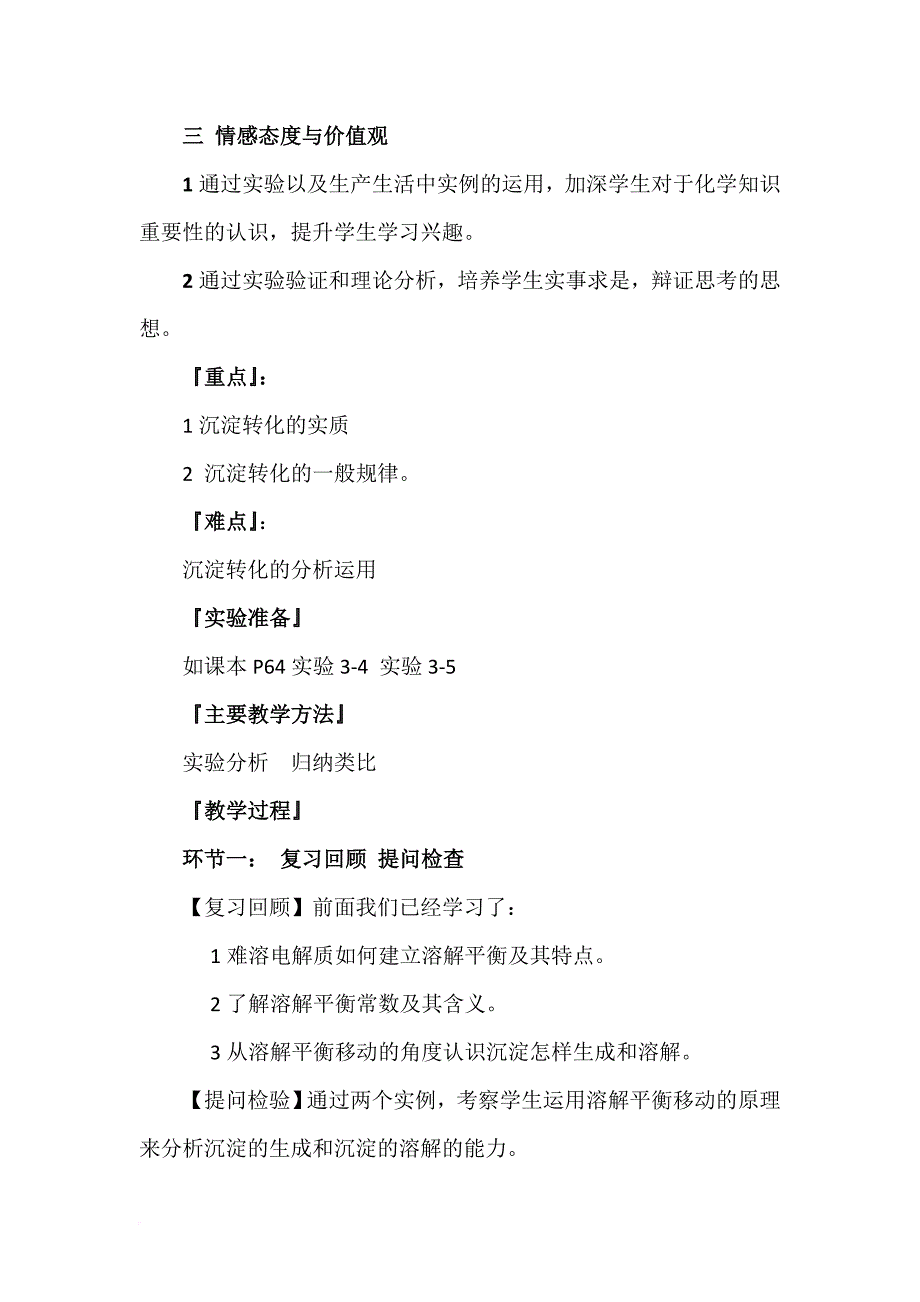 三 情感态度与价值观

1 通过实验以及生产生活中实例的运用，加深学生对于化学知识重要性的认识，提升学生学习兴趣。

2 通过实验验证和理论分析，培养学生实事求是，辩证思考的思想。

『重点』:

1 沉淀转化的实质

2 沉淀转化的一般规律。

『难点』:

沉淀转化的分析运用

『实验准备』

如课本 P64 实验 3-4 实验 3-5

『主要教学方法』

实验分析 归纳类比

『教学过程』

环节一： 复习回顾 提问检查

【复习回顾】前面我们已经学习了：

1 难溶电解质如何建立溶解平衡及其特点。

2 了解溶解平衡常数及其含义。

3 从溶解平衡移动的角度认识沉淀怎样生成和溶解。

【提问检验】通过两个实例，考察学生运用溶解平衡移动的原理来分析沉淀的生成和沉淀的溶解的能力。